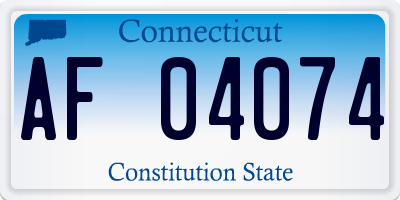 Connecticut

AF 04074

Constitution State